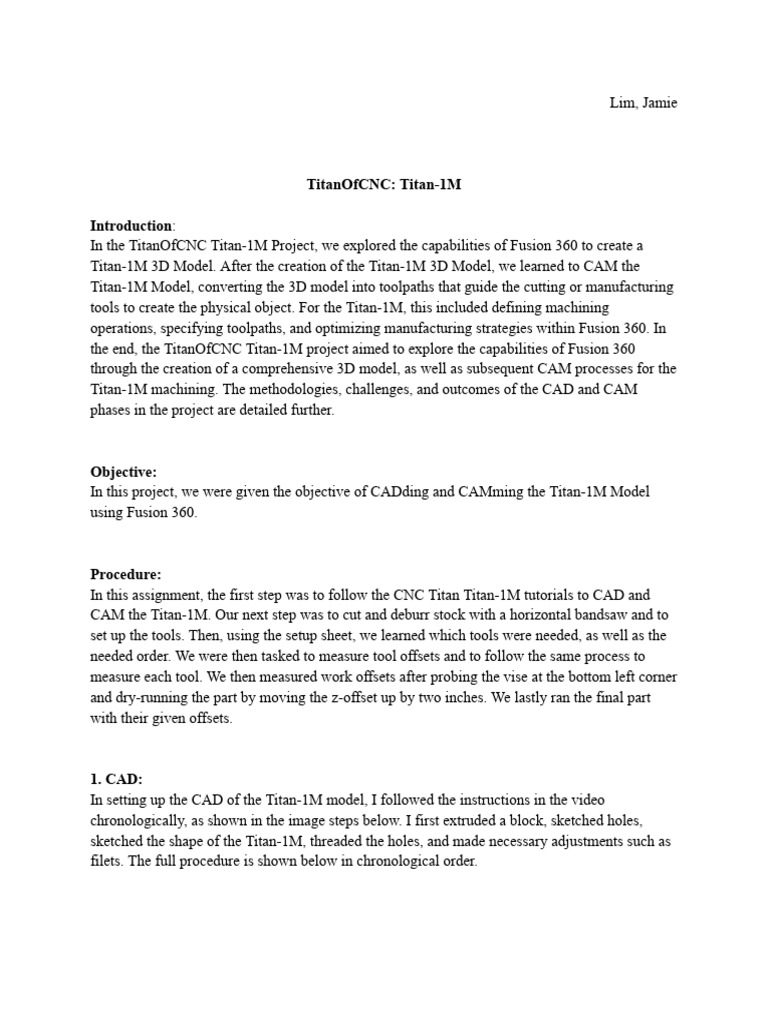 Lim, Jamie

TitanOfCNC: Titan-1M

Introduction:
In the TitanOfCNC Titan-1M Project, we explored the capabilities of Fusion 360 to create a Titan-1M 3D Model. After the creation of the Titan-1M 3D Model, we learned to CAM the Titan-1M Model, converting the 3D model into toolpaths that guide the cutting or manufacturing tools to create the physical object. For the Titan-1M, this included defining machining operations, specifying toolpaths, and optimizing manufacturing strategies within Fusion 360. In the end, the TitanOfCNC Titan-1M project aimed to explore the capabilities of Fusion 360 through the creation of a comprehensive 3D model, as well as subsequent CAM processes for the Titan-1M machining. The methodologies, challenges, and outcomes of the CAD and CAM phases in the project are detailed further.

Objective:
In this project, we were given the objective of CADding and CAMming the Titan-1M Model using Fusion 360.

Procedure:
In this assignment, the first step was to follow the CNC Titan Titan-1M tutorials to CAD and CAM the Titan-1M. Our next step was to cut and deburr stock with a horizontal bandsaw and to set up the tools. Then, using the setup sheet, we learned which tools were needed, as well as the needed order. We were then tasked to measure tool offsets and to follow the same process to measure each tool. We then measured work offsets after probing the vise at the bottom left corner and dry-running the part by moving the z-offset up by two inches. We lastly ran the final part with their given offsets.

1. CAD:
In setting up the CAD of the Titan-1M model, I followed the instructions in the video chronologically, as shown in the image steps below. I first extruded a block, sketched holes, sketched the shape of the Titan-1M, threaded the holes, and made necessary adjustments such as filets. The full procedure is shown below in chronological order.